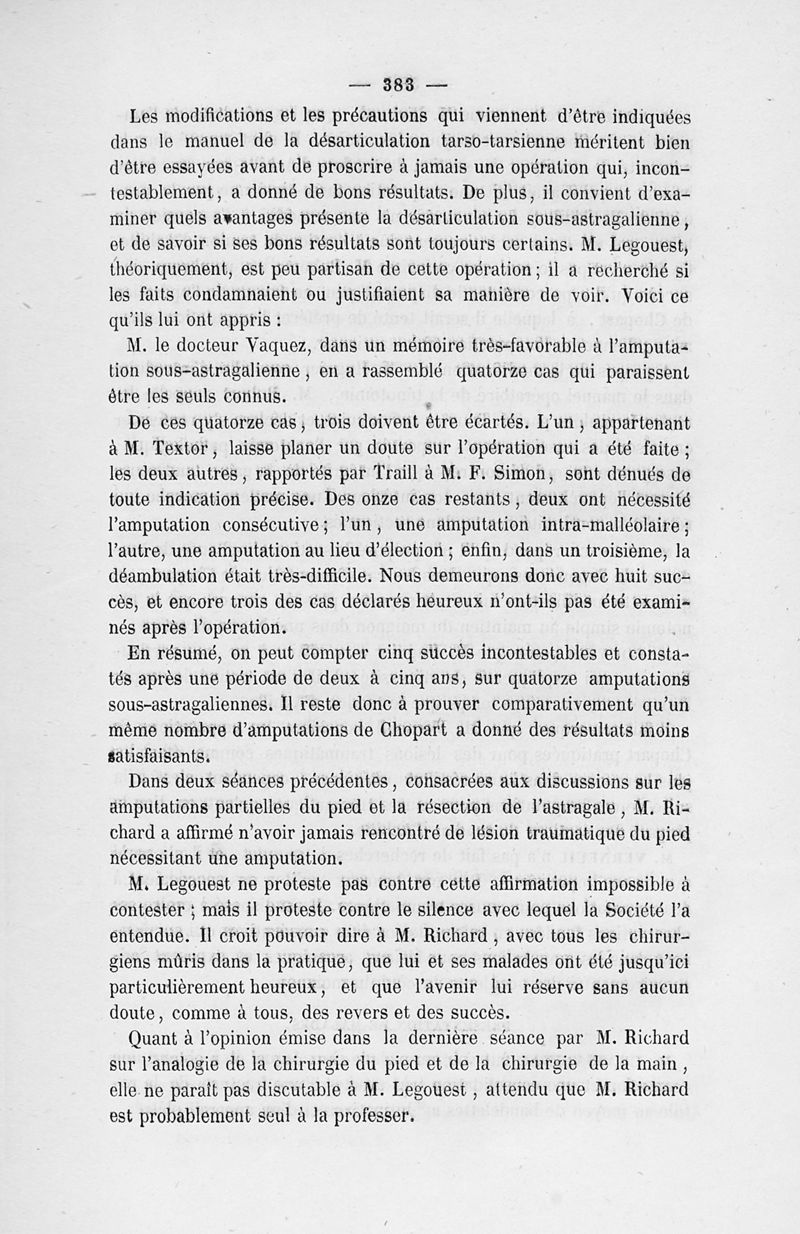 — 383 —

Les modifications et les précautions qui viennent d'être indiquées dans le manuel de la désarticulation tarso-tarsienne méritent bien d'être essayées avant de proscrire à jamais une opération qui, incontestablement, a donné de bons résultats. De plus, il convient d'examiner quels avantages présente la désarticulation sous-astragalienne, et de savoir si ses bons résultats sont toujours certains. M. Legouest, théoriquement, est peu partisan de cette opération; il a recherché si les faits condamnaient ou justifiaient sa manière de voir. Voici ce qu'ils lui ont appris :

M. le docteur Vaquez, dans un mémoire très-favorable à l'amputation sous-astragalienne, en a rassemblé quatorze cas qui paraissent être les seuls connus.

De ces quatorze cas, trois doivent être écartés. L'un, appartenant à M. Textor, laisse planer un doute sur l'opération qui a été faite; les deux autres, rapportés par Traill à M. F. Simon, sont dénués de toute indication précise. Des onze cas restants, deux ont nécessité l'amputation consécutive; l'un, une amputation intra-malléolaire; l'autre, une amputation au lieu d'élection; enfin, dans un troisième, la déambulation était très-difficile. Nous demeurons donc avec huit succès, et encore trois des cas déclarés heureux n'ont-ils pas été examinés après l'opération.

En résumé, on peut compter cinq succès incontestables et constatés après une période de deux à cinq ans, sur quatorze amputations sous-astragaliennes. Il reste donc à prouver comparativement qu'un même nombre d'amputations de Chopart a donné des résultats moins satisfaisants.

Dans deux séances précédentes, consacrées aux discussions sur les amputations partielles du pied et la résection de l'astragale, M. Richard a affirmé n'avoir jamais rencontré de lésion traumatique du pied nécessitant une amputation.

M. Legouest ne proteste pas contre cette affirmation impossible à contester; mais il proteste contre le silence avec lequel la Société l'a entendue. Il croit pouvoir dire à M. Richard, avec tous les chirurgiens mûris dans la pratique, que lui et ses malades ont été jusqu'ici particulièrement heureux, et que l'avenir lui réserve sans aucun doute, comme à tous, des revers et des succès.

Quant à l'opinion émise dans la dernière séance par M. Richard sur l'analogie de la chirurgie du pied et de la chirurgie de la main, elle ne paraît pas discutable à M. Legouest, attendu que M. Richard est probablement seul à la professer.